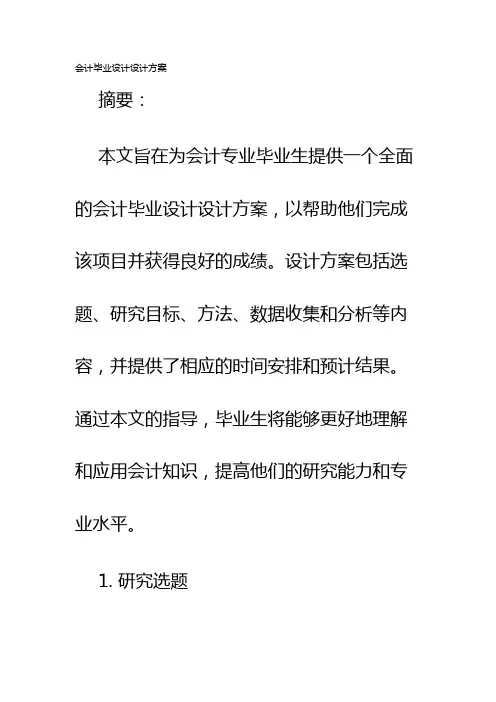 会计毕业设计设计方案

摘要：

本文旨在为会计专业毕业生提供一个全面的会计毕业设计设计方案，以帮助他们完成该项目并获得良好的成绩。设计方案包括选题、研究目标、方法、数据收集和分析等内容，并提供了相应的时间安排和预计结果。通过本文的指导，毕业生将能够更好地理解和应用会计知识，提高他们的研究能力和专业水平。

1. 研究选题